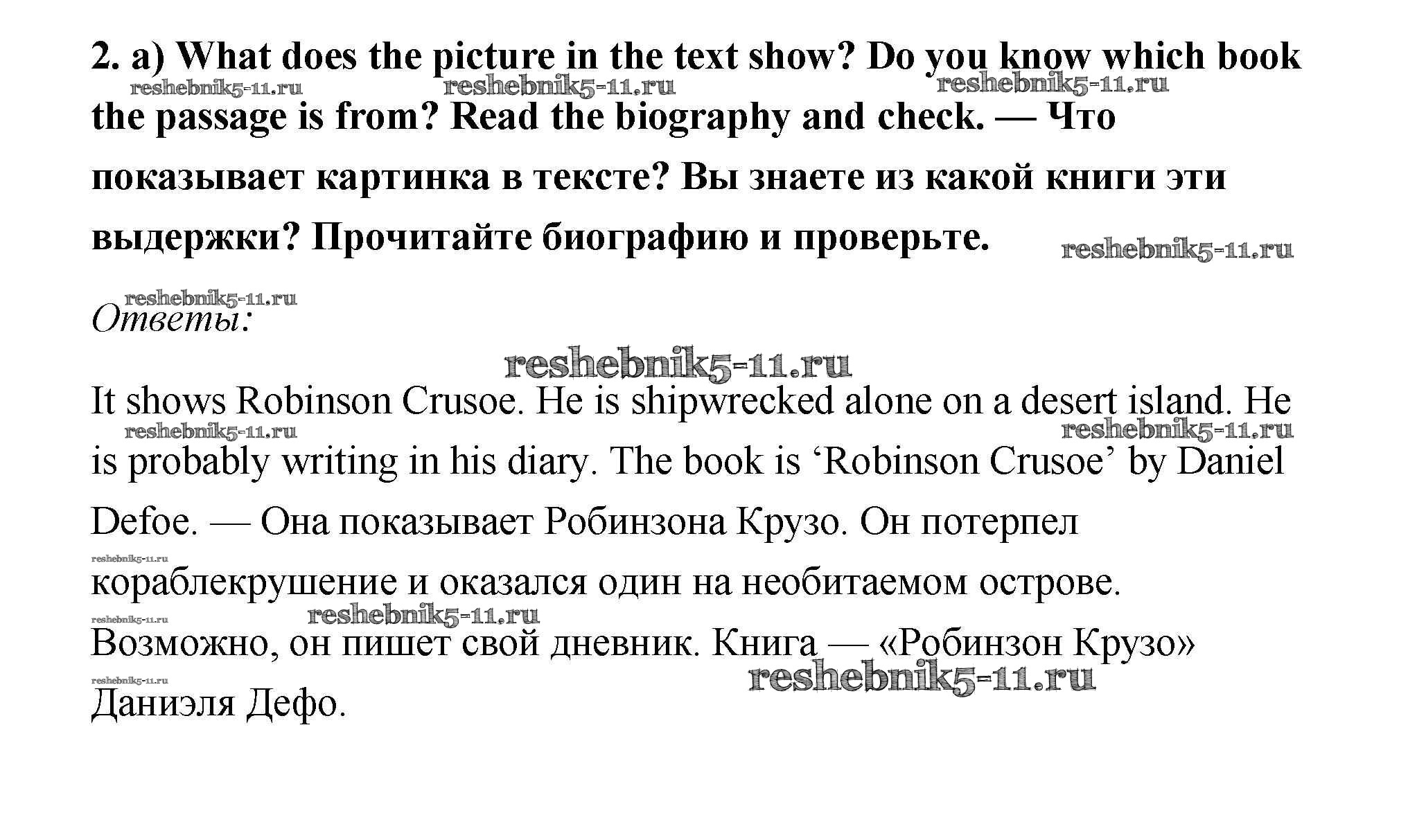 2. a) What does the picture in the text show? Do you know which book the passage is from? Read the biography and check. — Что показывает картинка в тексте? Вы знаете из какой книги эти выдержки? Прочитайте биографию и проверьте.

Ответы:

It shows Robinson Crusoe. He is shipwrecked alone on a desert island. He is probably writing in his diary. The book is 'Robinson Crusoe' by Daniel Defoe. — Она показывает Робинзона Крузо. Он потерпел кораблекрушение и оказался один на необитаемом острове. Возможно, он пишет свой дневник. Книга — «Робинзон Крузо» Даниэля Дефо.

reshebnik5-11.ru